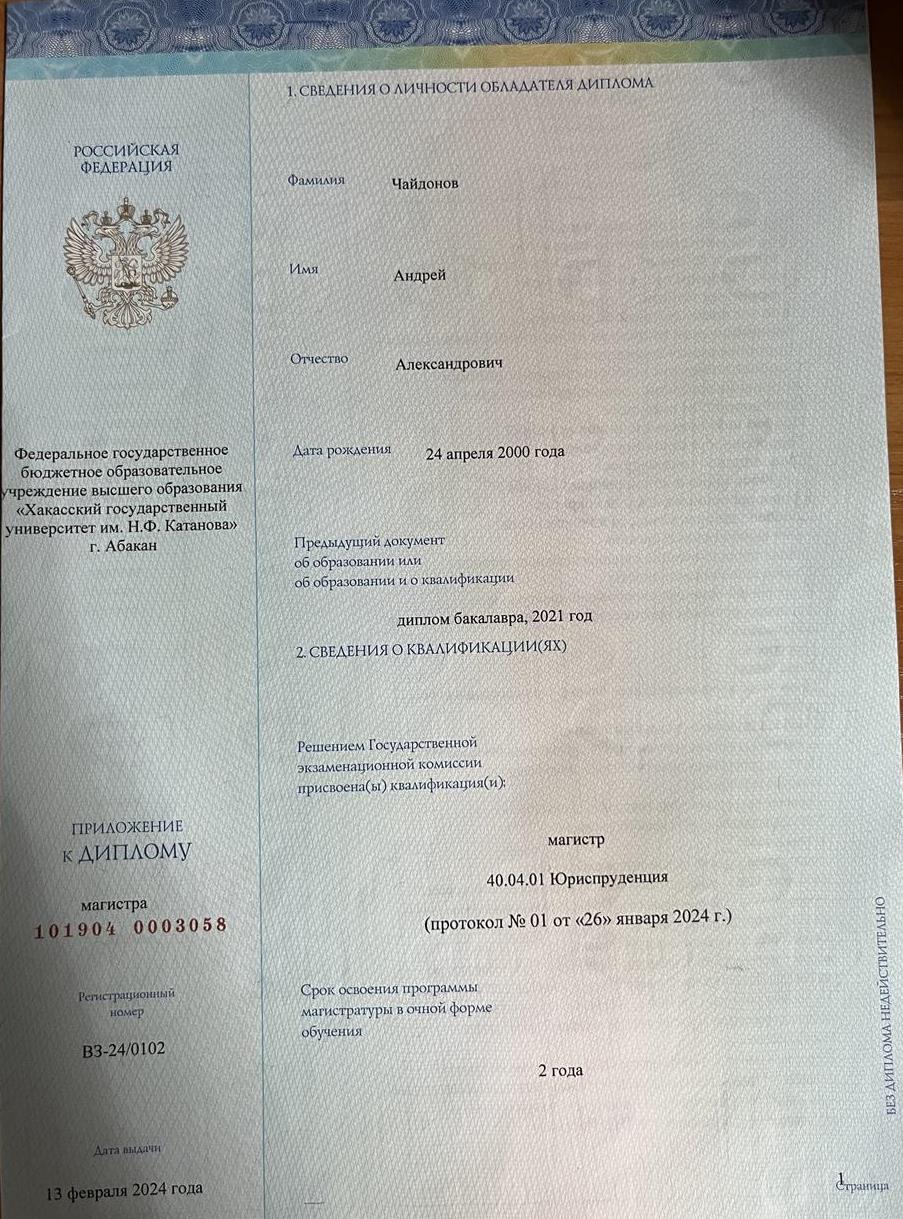 РОССИЙСКАЯ ФЕДЕРАЦИЯ

Федеральное государственное бюджетное образовательное учреждение высшего образования «Хакасский государственный университет им. Н.Ф. Катанова» г. Абакан

ПРИЛОЖЕНИЕ К ДИПЛОМУ

магистра

101904 0003058

Регистрационный номер

ВЗ-24/0102

Дата выдачи

13 февраля 2024 года

1. СВЕДЕНИЯ О ЛИЧНОСТИ ОБЛАДАТЕЛЯ ДИПЛОМА

Фамилия Чайдонов

Имя Андрей

Отчество Александрович

Дата рождения 24 апреля 2000 года

Предыдущий документ об образовании или об образовании и о квалификации

диплом бакалавра, 2021 год

2. СВЕДЕНИЯ О КВАЛИФИКАЦИИ(ЯХ)

Решением Государственной экзаменационной комиссии присвоена(ы) квалификация(и):

магистр

40.04.01 Юриспруденция

(протокол № 01 от «26» января 2024 г.)

Срок освоения программы магистратуры в очной форме обучения

2 года

БЕЗ ДИПЛОМА НЕДЕЙСТВИТЕЛЬНО

1 Страница